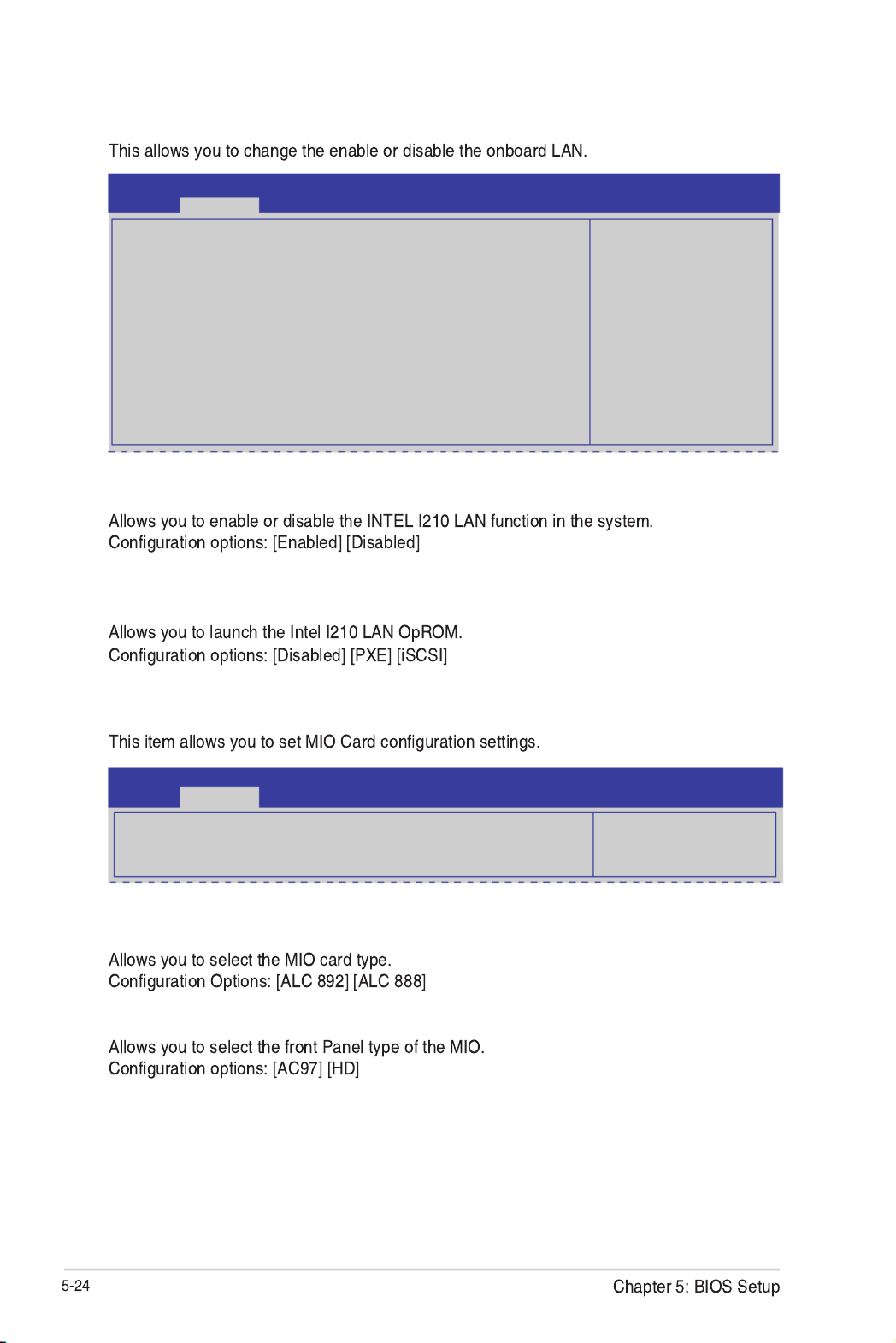 This allows you to change the enable or disable the onboard LAN.

Allows you to enable or disable the INTEL I210 LAN function in the system.
Configuration options: [Enabled] [Disabled]

Allows you to launch the Intel I210 LAN OpROM.
Configuration options: [Disabled] [PXE] [iSCSI]

This item allows you to set MIO Card configuration settings.

Allows you to select the MIO card type.
Configuration Options: [ALC 892] [ALC 888]

Allows you to select the front Panel type of the MIO.
Configuration options: [AC97] [HD]

5-24

Chapter 5: BIOS Setup